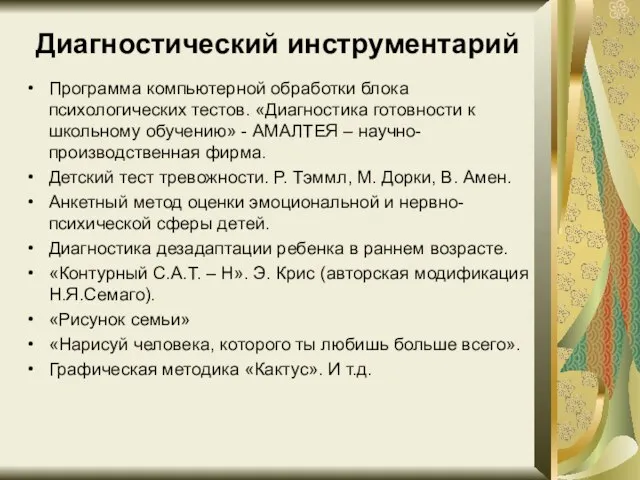 Диагностический инструментарий

• Программа компьютерной обработки блока психологических тестов. «Диагностика готовности к школьному обучению» - АМАЛТЕЯ – научно-производственная фирма.
• Детский тест тревожности. Р. Тэммл, М. Дорки, В. Амен.
• Анкетный метод оценки эмоциональной и нервно-психической сферы детей.
• Диагностика дезадаптации ребенка в раннем возрасте.
• «Контурный С.А.Т. – Н». Э. Крис (авторская модификация Н.Я.Семаго).
• «Рисунок семьи»
• «Нарисуй человека, которого ты любишь больше всего».
• Графическая методика «Кактус». И т.д.